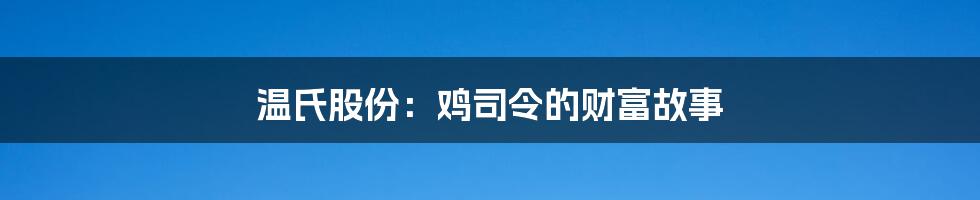 温氏股份：鸡司令的财富故事